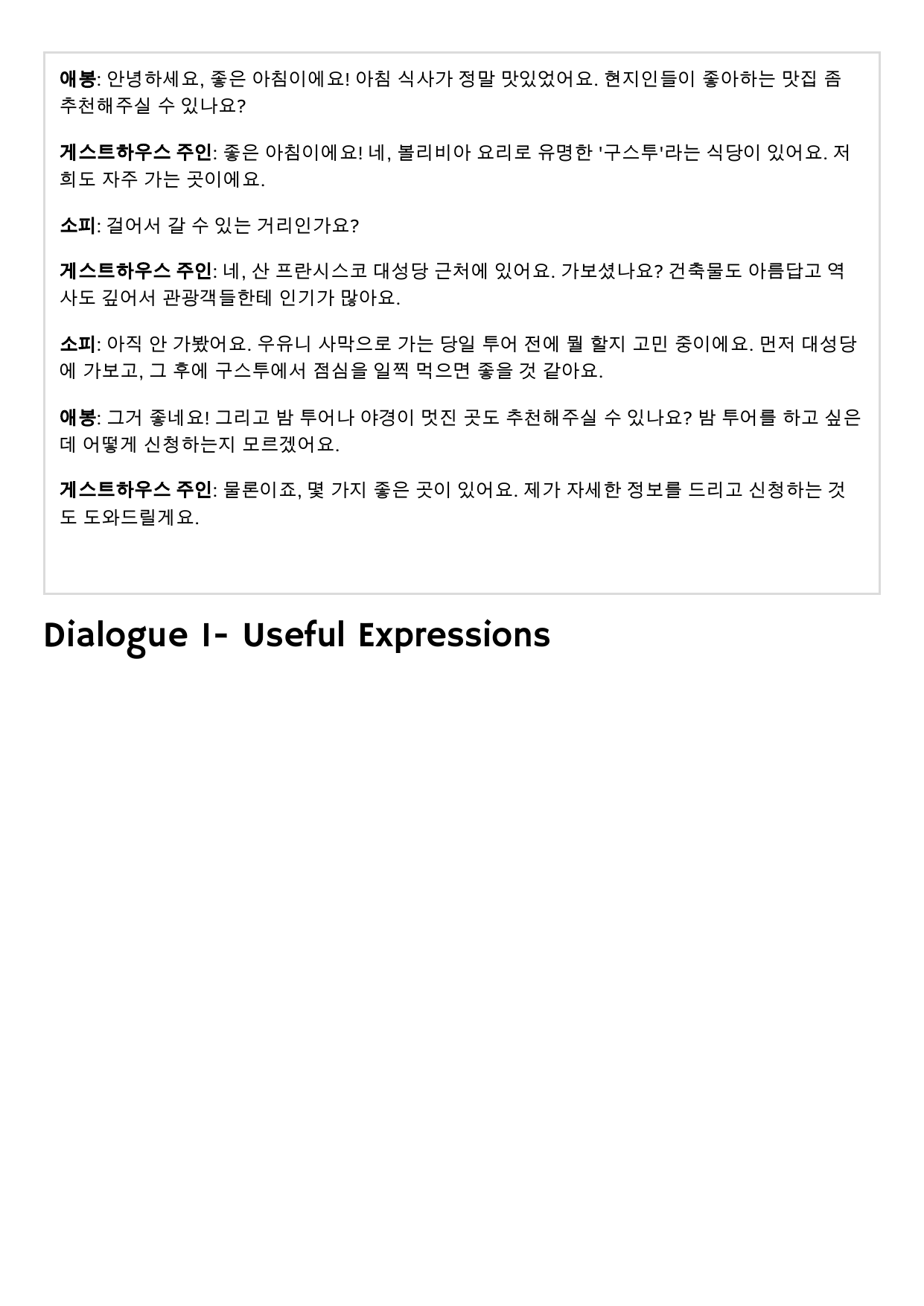 애봉: 안녕하세요, 좋은 아침이에요! 아침 식사가 정말 맛있었어요. 현지인들이 좋아하는 맛집 좀 추천해주실 수 있나요?

게스트하우스 주인: 좋은 아침이에요! 네, 볼리비아 요리로 유명한 '구스투'라는 식당이 있어요. 저희도 자주 가는 곳이에요.

소피: 걸어서 갈 수 있는 거리인가요?

게스트하우스 주인: 네, 산 프란시스코 대성당 근처에 있어요. 가보셨나요? 건축물도 아름답고 역사도 깊어서 관광객들한테 인기가 많아요.

소피: 아직 안 가봤어요. 우유니 사막으로 가는 당일 투어 전에 뭘 할지 고민 중이에요. 먼저 대성당에 가보고, 그 후에 구스투에서 점심을 일찍 먹으면 좋을 것 같아요.

애봉: 그거 좋네요! 그리고 밤 투어나 야경이 멋진 곳도 추천해주실 수 있나요? 밤 투어를 하고 싶은데 어떻게 신청하는지 모르겠어요.

게스트하우스 주인: 물론이죠, 몇 가지 좋은 곳이 있어요. 제가 자세한 정보를 드리고 신청하는 것도 도와드릴게요.

Dialogue 1- Useful Expressions